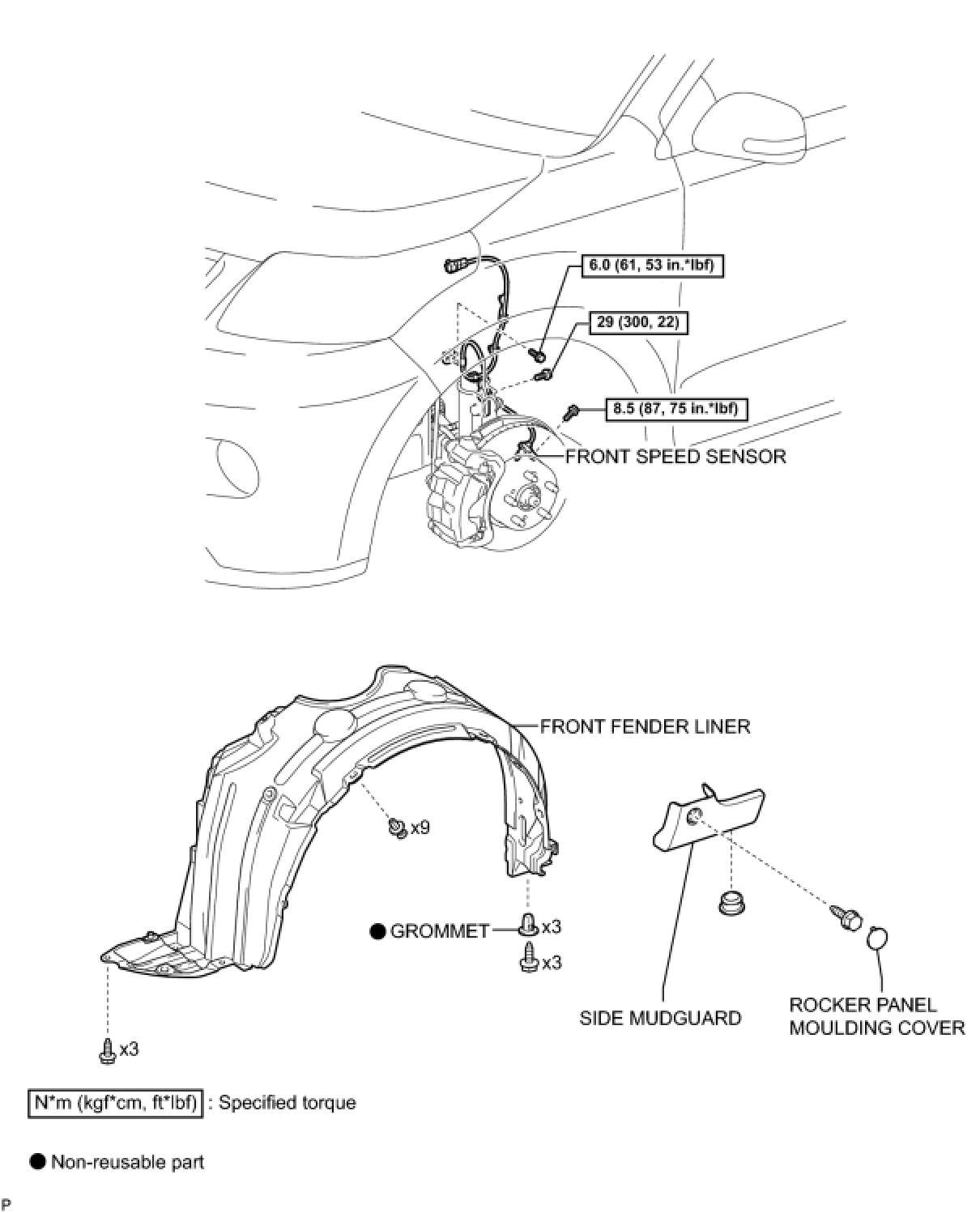 6.0 (61, 53 in.*lbf)

29 (300, 22)

8.5 (87, 75 in.*lbf)

FRONT SPEED SENSOR

FRONT FENDER LINER

x9

● GROMMET

x3

x3

x3

SIDE MUDGUARD

ROCKER PANEL MOULDING COVER

N*m (kgf*cm, ft*lbf) : Specified torque

● Non-reusable part

P